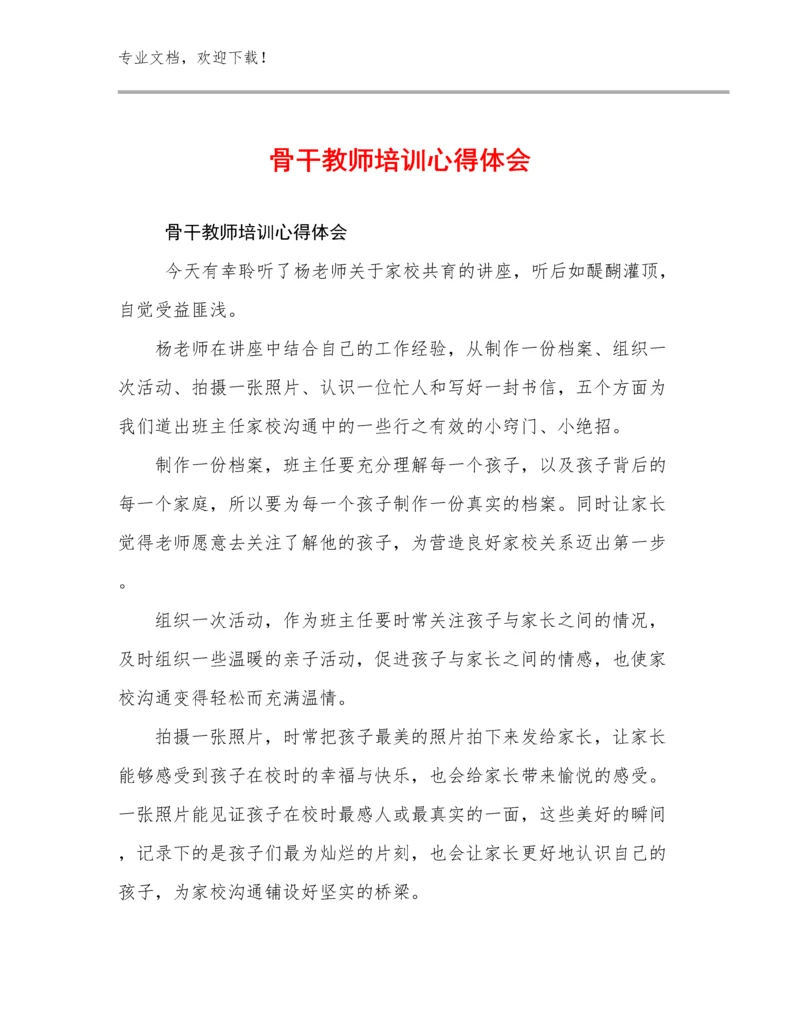 专业文档，欢迎下载！

骨干教师培训心得体会

骨干教师培训心得体会

今天有幸聆听了杨老师关于家校共育的讲座，听后如醍醐灌顶，自觉受益匪浅。

杨老师在讲座中结合自己的工作经验，从制作一份档案、组织一次活动、拍摄一张照片、认识一位忙人和写好一封书信，五个方面为我们道出班主任家校沟通中的一些行之有效的小窍门、小绝招。

制作一份档案，班主任要充分理解每一个孩子，以及孩子背后的每一个家庭，所以要为每一个孩子制作一份真实的档案。同时让家长觉得老师愿意去关注了解他的孩子，为营造良好家校关系迈出第一步。

组织一次活动，作为班主任要时常关注孩子与家长之间的情况，及时组织一些温暖的亲子活动，促进孩子与家长之间的情感，也使家校沟通变得轻松而充满温情。

拍摄一张照片，时常把孩子最美的照片拍下来发给家长，让家长能够感受到孩子在校时的幸福与快乐，也会给家长带来愉悦的感受。一张照片能见证孩子在校时最感人或最真实的一面，这些美好的瞬间，记录下的是孩子们最为灿烂的片刻，也会让家长更好地认识自己的孩子，为家校沟通铺设好坚实的桥梁。